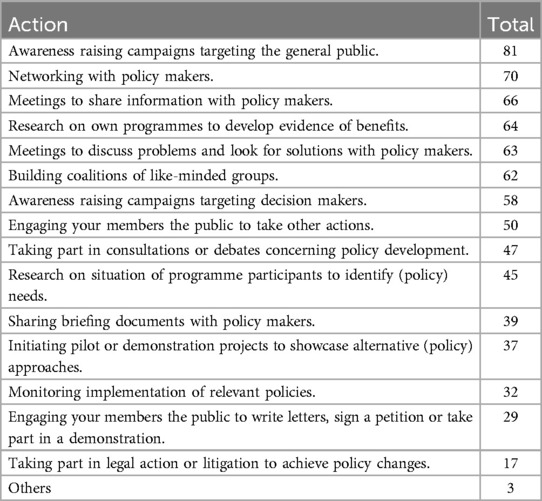 | Action | Total |
|---|---|
| Awareness raising campaigns targeting the general public. | 81 |
| Networking with policy makers. | 70 |
| Meetings to share information with policy makers. | 66 |
| Research on own programmes to develop evidence of benefits. | 64 |
| Meetings to discuss problems and look for solutions with policy makers. | 63 |
| Building coalitions of like-minded groups. | 62 |
| Awareness raising campaigns targeting decision makers. | 58 |
| Engaging your members the public to take other actions. | 50 |
| Taking part in consultations or debates concerning policy development. | 47 |
| Research on situation of programme participants to identify (policy) needs. | 45 |
| Sharing briefing documents with policy makers. | 39 |
| Initiating pilot or demonstration projects to showcase alternative (policy) approaches. | 37 |
| Monitoring implementation of relevant policies. | 32 |
| Engaging your members the public to write letters, sign a petition or take part in a demonstration. | 29 |
| Taking part in legal action or litigation to achieve policy changes. | 17 |
| Others | 3 |